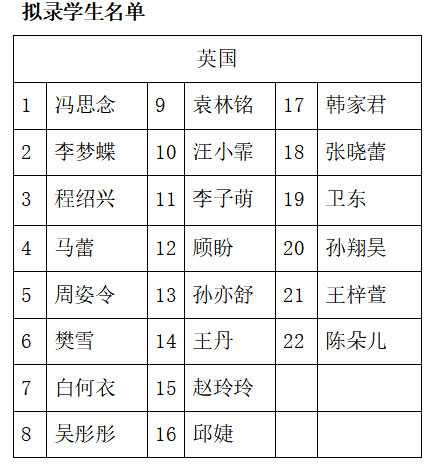 **拟录学生名单**

| 英国 | | | | | |
|---|---|---|---|---|---|
| 1 | 冯思念 | 9 | 袁林铭 | 17 | 韩家君 |
| 2 | 李梦蝶 | 10 | 汪小霏 | 18 | 张晓蕾 |
| 3 | 程绍兴 | 11 | 李子萌 | 19 | 卫东 |
| 4 | 马蕾 | 12 | 顾盼 | 20 | 孙翔昊 |
| 5 | 周姿令 | 13 | 孙亦舒 | 21 | 王梓萱 |
| 6 | 樊雪 | 14 | 王丹 | 22 | 陈朵儿 |
| 7 | 白何衣 | 15 | 赵玲玲 | | |
| 8 | 吴彤彤 | 16 | 邱婕 | | |